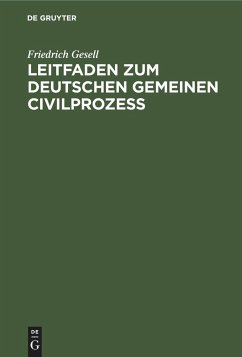 DE GRUYTER

Friedrich Gesell

LEITFADEN ZUM DEUTSCHEN GEMEINEN CIVILPROZESS

DE
G